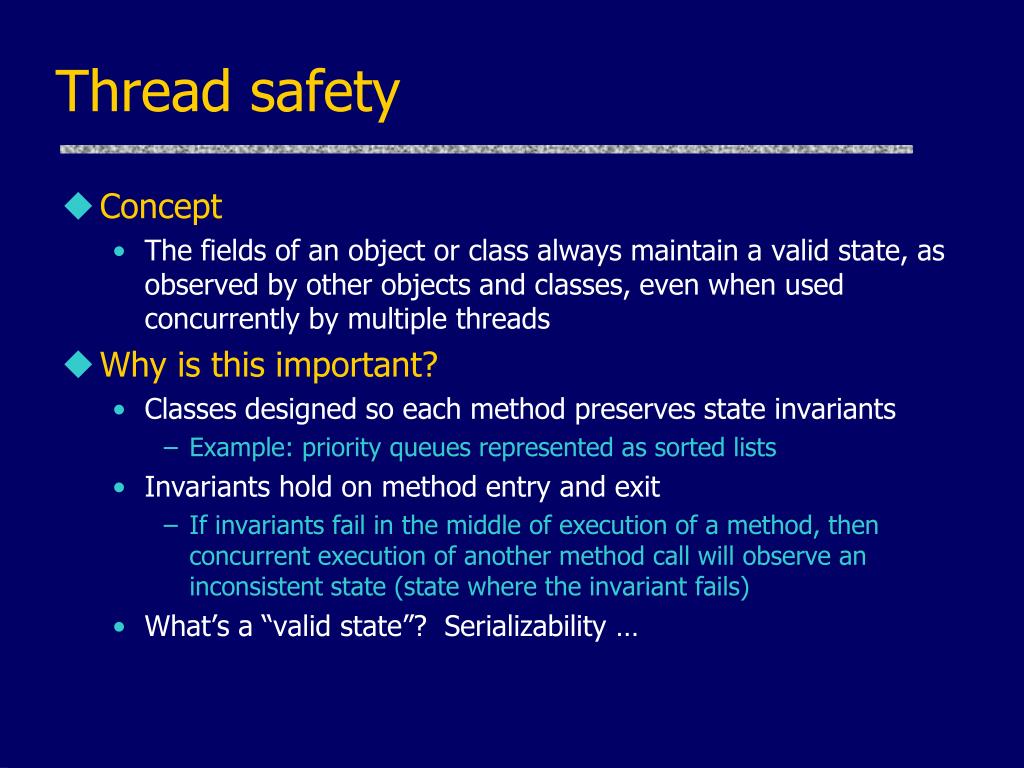 Thread safety

◆ Concept
• The fields of an object or class always maintain a valid state, as observed by other objects and classes, even when used concurrently by multiple threads

◆ Why is this important?
• Classes designed so each method preserves state invariants
– Example: priority queues represented as sorted lists
• Invariants hold on method entry and exit
– If invariants fail in the middle of execution of a method, then concurrent execution of another method call will observe an inconsistent state (state where the invariant fails)
• What's a "valid state"? Serializability …